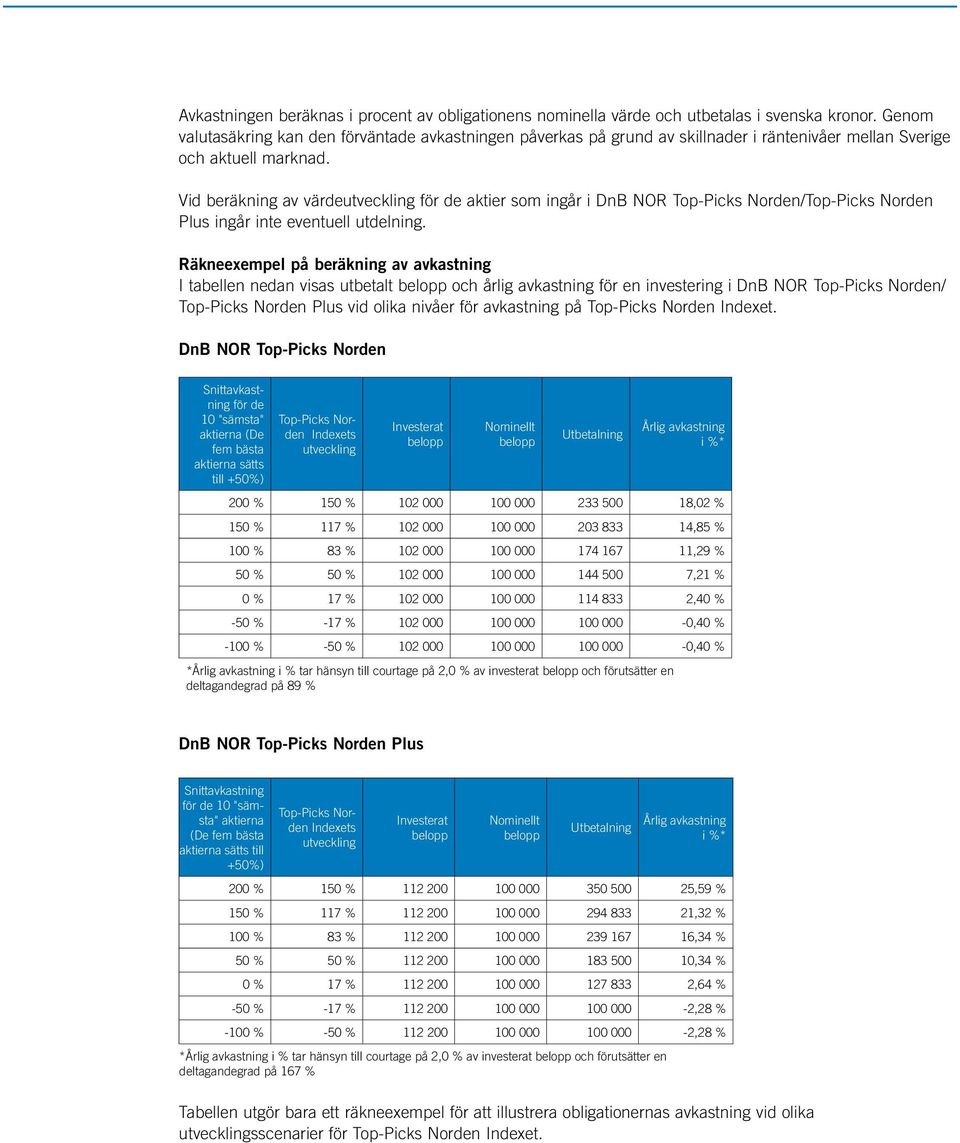 Avkastningen beräknas i procent av obligationens nominella värde och utbetalas i svenska kronor. Genom valutasäkring kan den förväntade avkastningen påverkas på grund av skillnader i räntenivåer mellan Sverige och aktuell marknad.

Vid beräkning av värdeutveckling för de aktier som ingår i DnB NOR Top-Picks Norden/Top-Picks Norden Plus ingår inte eventuell utdelning.

Räkneexempel på beräkning av avkastning
I tabellen nedan visas utbetalt belopp och årlig avkastning för en investering i DnB NOR Top-Picks Norden/ Top-Picks Norden Plus vid olika nivåer för avkastning på Top-Picks Norden Indexet.

DnB NOR Top-Picks Norden

| Snittavkastning för de 10 "sämsta" aktierna (De fem bästa aktierna sätts till +50%) | Top-Picks Norden Indexets utveckling | Investerat belopp | Nominellt belopp | Utbetalning | Årlig avkastning i %* |
|---|---|---|---|---|---|
| 200 % | 150 % | 102 000 | 100 000 | 233 500 | 18,02 % |
| 150 % | 117 % | 102 000 | 100 000 | 203 833 | 14,85 % |
| 100 % | 83 % | 102 000 | 100 000 | 174 167 | 11,29 % |
| 50 % | 50 % | 102 000 | 100 000 | 144 500 | 7,21 % |
| 0 % | 17 % | 102 000 | 100 000 | 114 833 | 2,40 % |
| -50 % | -17 % | 102 000 | 100 000 | 100 000 | -0,40 % |
| -100 % | -50 % | 102 000 | 100 000 | 100 000 | -0,40 % |

*Årlig avkastning i % tar hänsyn till courtage på 2,0 % av investerat belopp och förutsätter en deltagandegrad på 89 %

DnB NOR Top-Picks Norden Plus

| Snittavkastning för de 10 "sämsta" aktierna (De fem bästa aktierna sätts till +50%) | Top-Picks Norden Indexets utveckling | Investerat belopp | Nominellt belopp | Utbetalning | Årlig avkastning i %* |
|---|---|---|---|---|---|
| 200 % | 150 % | 112 200 | 100 000 | 350 500 | 25,59 % |
| 150 % | 117 % | 112 200 | 100 000 | 294 833 | 21,32 % |
| 100 % | 83 % | 112 200 | 100 000 | 239 167 | 16,34 % |
| 50 % | 50 % | 112 200 | 100 000 | 183 500 | 10,34 % |
| 0 % | 17 % | 112 200 | 100 000 | 127 833 | 2,64 % |
| -50 % | -17 % | 112 200 | 100 000 | 100 000 | -2,28 % |
| -100 % | -50 % | 112 200 | 100 000 | 100 000 | -2,28 % |

*Årlig avkastning i % tar hänsyn till courtage på 2,0 % av investerat belopp och förutsätter en deltagandegrad på 167 %

Tabellen utgör bara ett räkneexempel för att illustrera obligationernas avkastning vid olika utvecklingsscenarier för Top-Picks Norden Indexet.